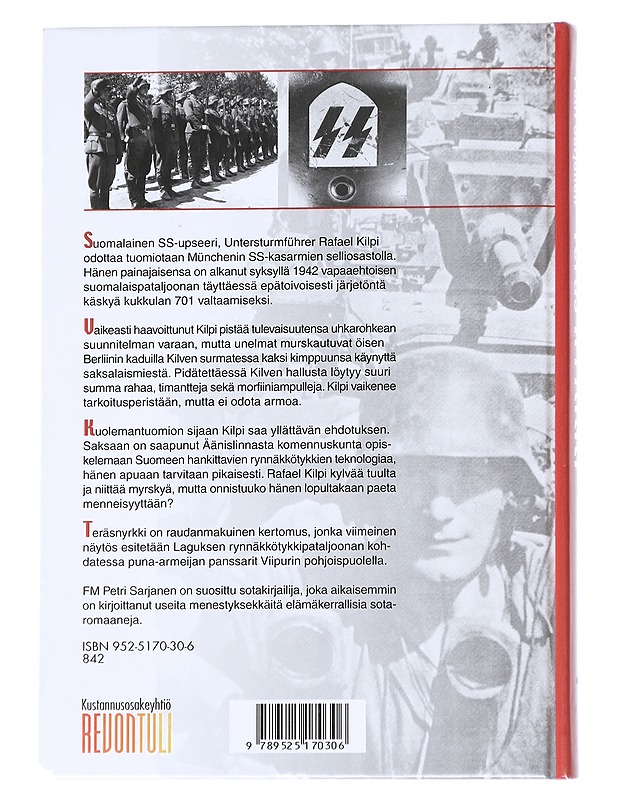 Suomalainen SS-upseeri, Untersturmführer Rafael Kilpi odottaa tuomiotaan Münchenin SS-kasarmien selliosastolla. Hänen painajaisensa on alkanut syksyllä 1942 vapaaehtoisen suomalaispataljoonan täyttäessä epätoivoisesti järjetöntä käskyä kukkulan 701 valtaamiseksi.

Vaikeasti haavoittunut Kilpi pistää tulevaisuutensa uhkarohkean suunnitelman varaan, mutta unelmat murskautuvat öisen Berliinin kaduilla Kilven surmatessa kaksi kimppuunsa käynyttä saksalaismiestä. Pidätettäessä Kilven hallusta löytyy suuri summa rahaa, timantteja sekä morfiiniampulleja. Kilpi vaikenee tarkoitusperistään, mutta ei odota armoa.

Kuolemantuomion sijaan Kilpi saa yllättävän ehdotuksen. Saksaan on saapunut Äänislinnasta komennuskunta opiskelemaan Suomeen hankittavien rynnäkkötykkien teknologiaa, hänen apuaan tarvitaan pikaisesti. Rafael Kilpi kylvää tuulta ja niittää myrskyä, mutta onnistuuko hänen lopultakaan paeta menneisyyttään?

Teräsnyrkki on raudanmakuinen kertomus, jonka viimeinen näytös esitetään Laguksen rynnäkkötykkipataljoonan kohdatessa puna-armeijan panssarit Viipurin pohjoispuolella.

FM Petri Sarjanen on suosittu sotakirjailija, joka aikaisemmin on kirjoittanut useita menestyksekkäitä elämäkerrallisia sotaromaaneja.

ISBN 952-5170-30-6
842

Kustannusosakeyhtiö
REVONTULI

9 789525 170306